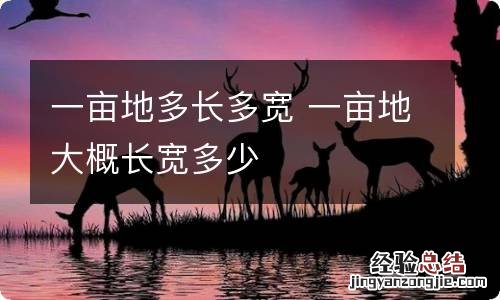 一亩地多长多宽 一亩地大概长宽多少

经验总结
jingyanzongjie.com